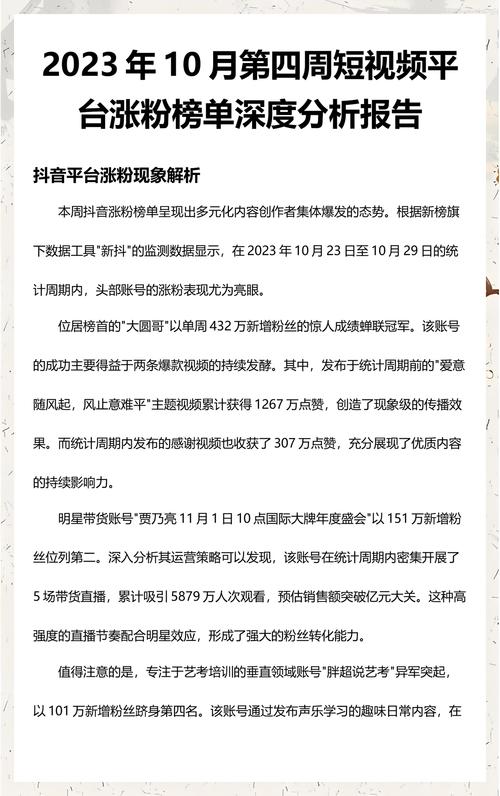 2023 年 10 月第四周短视频平台涨粉榜单深度分析报告

抖音平台涨粉现象解析

本周抖音涨粉榜单呈现出多元化内容创作者集体爆发的态势。根据新榜旗下数据工具"新抖"的监测数据显示，在 2023 年 10 月 23 日至 10 月 29 日的统计周期内，头部账号的涨粉表现尤为亮眼。

位居榜首的"大圆哥"以单周 432 万新增粉丝的惊人成绩蝉联冠军。该账号的成功主要得益于两条爆款视频的持续发酵。其中，发布于统计周期前的"爱意随风起，风止意难平"主题视频累计获得 1267 万点赞，创造了现象级的传播效果。而统计周期内发布的感谢视频也收获了 307 万点赞，充分展现了优质内容的持续影响力。

明星带货账号"贾乃亮 11 月 1 日 10 点国际大牌年度盛会"以 151 万新增粉丝位列第二。深入分析其运营策略可以发现，该账号在统计周期内密集开展了 5 场带货直播，累计吸引 5879 万人次观看，预估销售额突破亿元大关。这种高强度的直播节奏配合明星效应，形成了强大的粉丝转化能力。

值得注意的是，专注于艺考培训的垂直领域账号"胖超说艺考"异军突起，以 101 万新增粉丝跻身第四名。该账号通过发布声乐学习的趣味日常内容，在